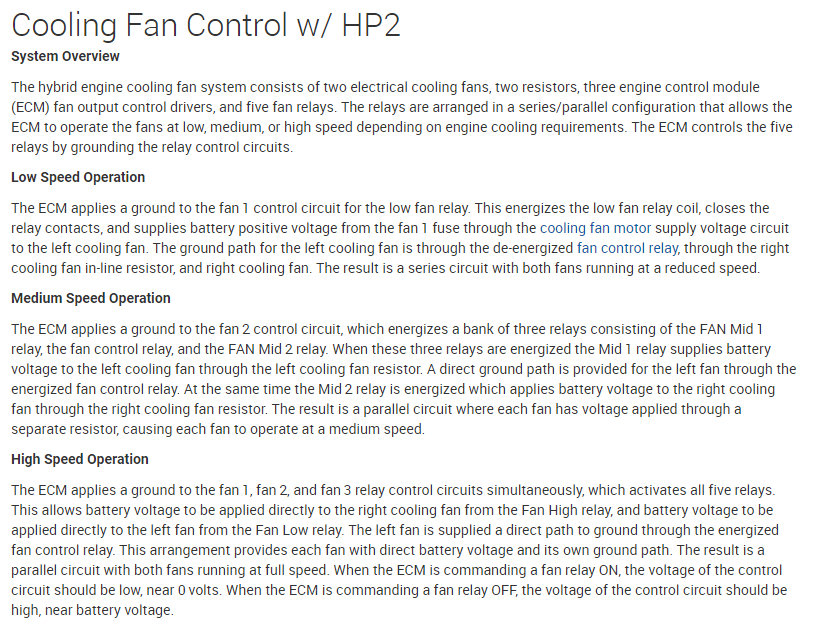 Cooling Fan Control w/ HP2

System Overview

The hybrid engine cooling fan system consists of two electrical cooling fans, two resistors, three engine control module (ECM) fan output control drivers, and five fan relays. The relays are arranged in a series/parallel configuration that allows the ECM to operate the fans at low, medium, or high speed depending on engine cooling requirements. The ECM controls the five relays by grounding the relay control circuits.

Low Speed Operation

The ECM applies a ground to the fan 1 control circuit for the low fan relay. This energizes the low fan relay coil, closes the relay contacts, and supplies battery positive voltage from the fan 1 fuse through the cooling fan motor supply voltage circuit to the left cooling fan. The ground path for the left cooling fan is through the de-energized fan control relay, through the right cooling fan in-line resistor, and right cooling fan. The result is a series circuit with both fans running at a reduced speed.

Medium Speed Operation

The ECM applies a ground to the fan 2 control circuit, which energizes a bank of three relays consisting of the FAN Mid 1 relay, the fan control relay, and the FAN Mid 2 relay. When these three relays are energized the Mid 1 relay supplies battery voltage to the left cooling fan through the left cooling fan resistor. A direct ground path is provided for the left fan through the energized fan control relay. At the same time the Mid 2 relay is energized which applies battery voltage to the right cooling fan through the right cooling fan resistor. The result is a parallel circuit where each fan has voltage applied through a separate resistor, causing each fan to operate at a medium speed.

High Speed Operation

The ECM applies a ground to the fan 1, fan 2, and fan 3 relay control circuits simultaneously, which activates all five relays. This allows battery voltage to be applied directly to the right cooling fan from the Fan High relay, and battery voltage to be applied directly to the left fan from the Fan Low relay. The left fan is supplied a direct path to ground through the energized fan control relay. This arrangement provides each fan with direct battery voltage and its own ground path. The result is a parallel circuit with both fans running at full speed. When the ECM is commanding a fan relay ON, the voltage of the control circuit should be low, near 0 volts. When the ECM is commanding a fan relay OFF, the voltage of the control circuit should be high, near battery voltage.